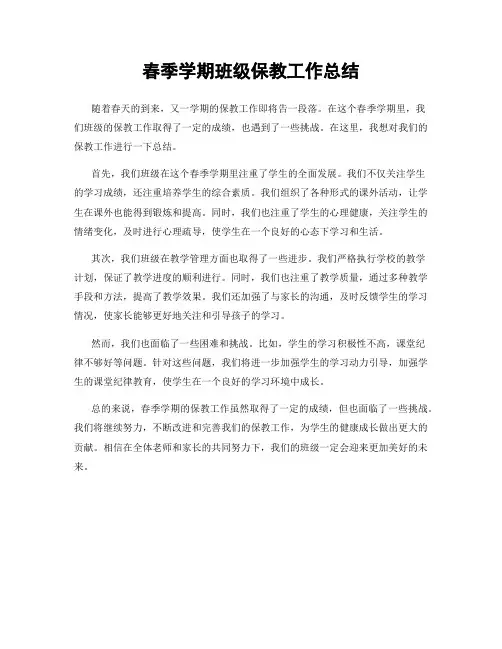 春季学期班级保教工作总结

随着春天的到来，又一学期的保教工作即将告一段落。在这个春季学期里，我们班级的保教工作取得了一定的成绩，也遇到了一些挑战。在这里，我想对我们的保教工作进行一下总结。

首先，我们班级在这个春季学期里注重了学生的全面发展。我们不仅关注学生的学习成绩，还注重培养学生的综合素质。我们组织了各种形式的课外活动，让学生在课外也能得到锻炼和提高。同时，我们也注重了学生的心理健康，关注学生的情绪变化，及时进行心理疏导，使学生在一个良好的心态下学习和生活。

其次，我们班级在教学管理方面也取得了一些进步。我们严格执行学校的教学计划，保证了教学进度的顺利进行。同时，我们也注重了教学质量，通过多种教学手段和方法，提高了教学效果。我们还加强了与家长的沟通，及时反馈学生的学习情况，使家长能够更好地关注和引导孩子的学习。

然而，我们也面临了一些困难和挑战。比如，学生的学习积极性不高，课堂纪律不够好等问题。针对这些问题，我们将进一步加强学生的学习动力引导，加强学生的课堂纪律教育，使学生在一个良好的学习环境中成长。

总的来说，春季学期的保教工作虽然取得了一定的成绩，但也面临了一些挑战。我们将继续努力，不断改进和完善我们的保教工作，为学生的健康成长做出更大的贡献。相信在全体老师和家长的共同努力下，我们的班级一定会迎来更加美好的未来。